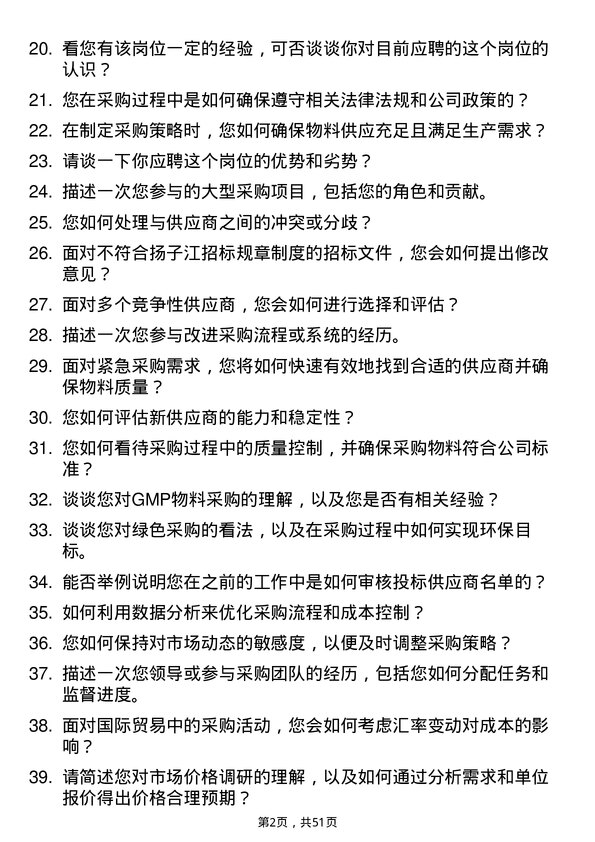 20. 看您有该岗位一定的经验，可否谈谈你对目前应聘的这个岗位的认识？

21. 您在采购过程中是如何确保遵守相关法律法规和公司政策的？

22. 在制定采购策略时，您如何确保物料供应充足且满足生产需求？

23. 请谈一下你应聘这个岗位的优势和劣势？

24. 描述一次您参与的大型采购项目，包括您的角色和贡献。

25. 您如何处理与供应商之间的冲突或分歧？

26. 面对不符合扬子江招标规章制度的招标文件，您会如何提出修改意见？

27. 面对多个竞争性供应商，您会如何进行选择和评估？

28. 描述一次您参与改进采购流程或系统的经历。

29. 面对紧急采购需求，您将如何快速有效地找到合适的供应商并确保物料质量？

30. 您如何评估新供应商的能力和稳定性？

31. 您如何看待采购过程中的质量控制，并确保采购物料符合公司标准？

32. 谈谈您对GMP物料采购的理解，以及您是否有相关经验？

33. 谈谈您对绿色采购的看法，以及在采购过程中如何实现环保目标。

34. 能否举例说明您在之前的工作中是如何审核投标供应商名单的？

35. 如何利用数据分析来优化采购流程和成本控制？

36. 您如何保持对市场动态的敏感度，以便及时调整采购策略？

37. 描述一次您领导或参与采购团队的经历，包括您如何分配任务和监督进度。

38. 面对国际贸易中的采购活动，您会如何考虑汇率变动对成本的影响？

39. 请简述您对市场价格调研的理解，以及如何通过分析需求和单位报价得出价格合理预期？

第2页，共51页